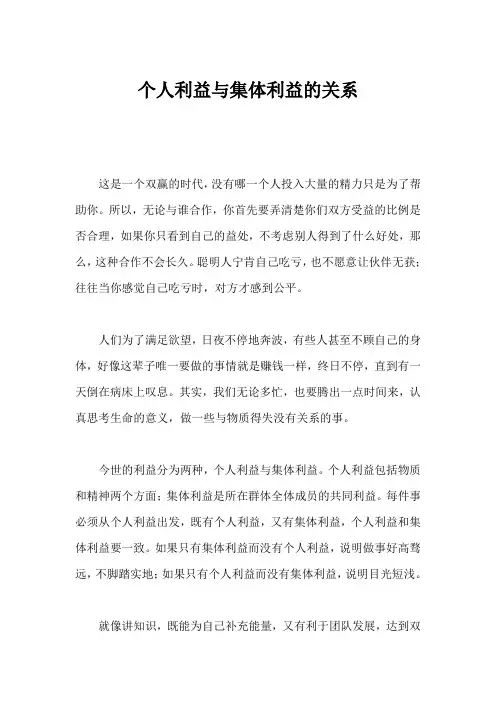 个人利益与集体利益的关系

这是一个双赢的时代，没有哪一个人投入大量的精力只是为了帮助你。所以，无论与谁合作，你首先要弄清楚你们双方受益的比例是否合理，如果你只看到自己的益处，不考虑别人得到了什么好处，那么，这种合作不会长久。聪明人宁肯自己吃亏，也不愿意让伙伴无获；往往当你感觉自己吃亏时，对方才感到公平。

人们为了满足欲望，日夜不停地奔波，有些人甚至不顾自己的身体，好像这辈子唯一要做的事情就是赚钱一样，终日不停，直到有一天倒在病床上叹息。其实，我们无论多忙，也要腾出一点时间来，认真思考生命的意义，做一些与物质得失没有关系的事。

今世的利益分为两种，个人利益与集体利益。个人利益包括物质和精神两个方面；集体利益是所在群体全体成员的共同利益。每件事必须从个人利益出发，既有个人利益，又有集体利益，个人利益和集体利益要一致。如果只有集体利益而没有个人利益，说明做事好高骛远，不脚踏实地；如果只有个人利益而没有集体利益，说明目光短浅。

就像讲知识，既能为自己补充能量，又有利于团队发展，达到双